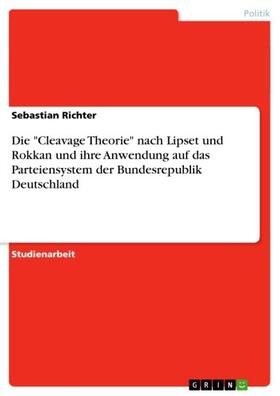 Politik

Sebastian Richter

Die "Cleavage Theorie" nach Lipset und Rokkan und ihre Anwendung auf das Parteiensystem der Bundesrepublik Deutschland

Studienarbeit

GRIN